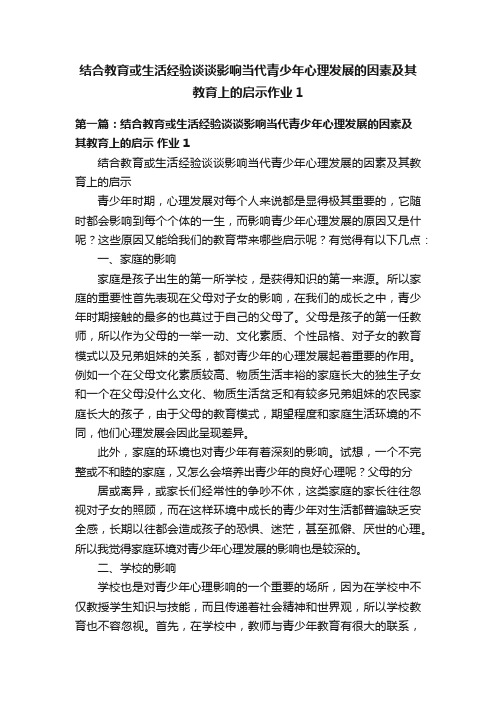 结合教育或生活经验谈谈影响当代青少年心理发展的因素及其教育上的启示作业 1

第一篇：结合教育或生活经验谈谈影响当代青少年心理发展的因素及其教育上的启示 作业 1

结合教育或生活经验谈谈影响当代青少年心理发展的因素及其教育上的启示

青少年时期，心理发展对每个人来说都是显得极其重要的，它随时都会影响到每个个体的一生，而影响青少年心理发展的原因又是什呢？这些原因又能给我们的教育带来哪些启示呢？有觉得有以下几点：

一、家庭的影响

家庭是孩子出生的第一所学校，是获得知识的第一来源。所以家庭的重要性首先表现在父母对子女的影响，在我们的成长之中，青少年时期接触的最多的也莫过于自己的父母了。父母是孩子的第一任教师，所以作为父母的一举一动、文化素质、个性品格、对子女的教育模式以及兄弟姐妹的关系，都对青少年的心理发展起着重要的作用。例如一个在父母文化素质较高、物质生活丰裕的家庭长大的独生子女和一个在父母没什么文化、物质生活贫乏和有较多兄弟姐妹的农民家庭长大的孩子，由于父母的教育模式，期望程度和家庭生活环境的不同，他们心理发展会因此呈现差异。

此外，家庭的环境也对青少年有着深刻的影响。试想，一个不完整或不和睦的家庭，又怎么会培养出青少年的良好心理呢？父母的分

居或离异，或家长们经常性的争吵不休，这类家庭的家长往往忽视对子女的照顾，而在这样环境中成长的青少年对生活都普遍缺乏安全感，长期以往都会造成孩子的恐惧、迷茫，甚至孤僻、厌世的心理。所以我觉得家庭环境对青少年心理发展的影响也是较深的。

二、学校的影响

学校也是对青少年心理影响的一个重要的场所，因为在学校中不仅教授学生知识与技能，而且传递着社会精神和世界观，所以学校教育也不容忽视。首先，在学校中，教师与青少年教育有很大的联系，